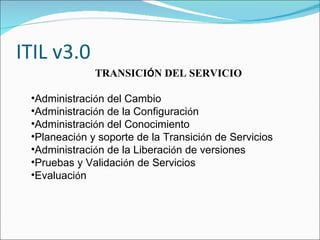 ITIL v3.0

TRANSICIÓN DEL SERVICIO

•Administración del Cambio
•Administración de la Configuración
•Administración del Conocimiento
•Planeación y soporte de la Transición de Servicios
•Administración de la Liberación de versiones
•Pruebas y Validación de Servicios
•Evaluación